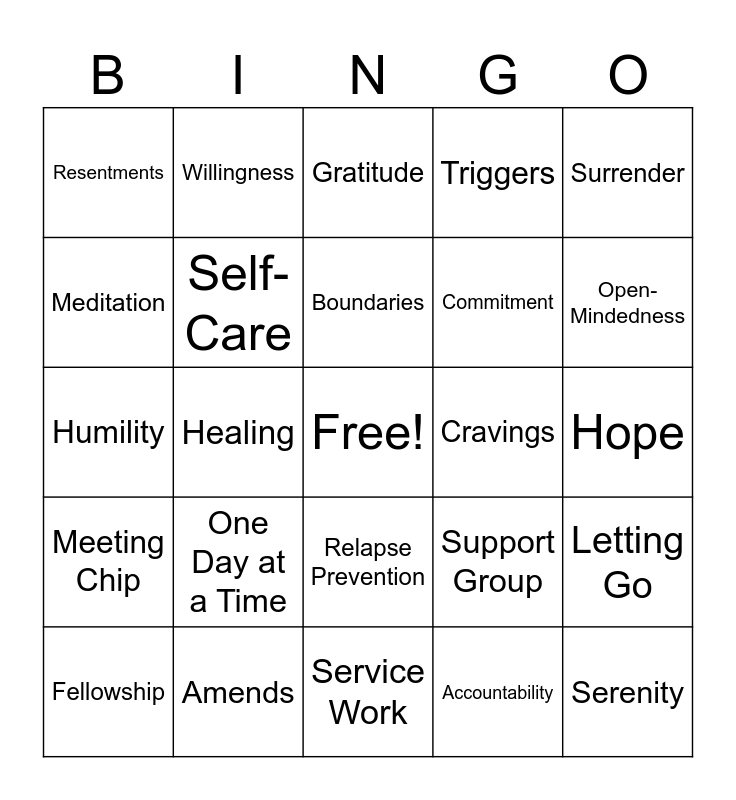 | B | I | N | G | O |
|---|---|---|---|---|
| Resentments | Willingness | Gratitude | Triggers | Surrender |
| Meditation | Self-Care | Boundaries | Commitment | Open-Mindedness |
| Humility | Healing | Free! | Cravings | Hope |
| Meeting Chip | One Day at a Time | Relapse Prevention | Support Group | Letting Go |
| Fellowship | Amends | Service Work | Accountability | Serenity |